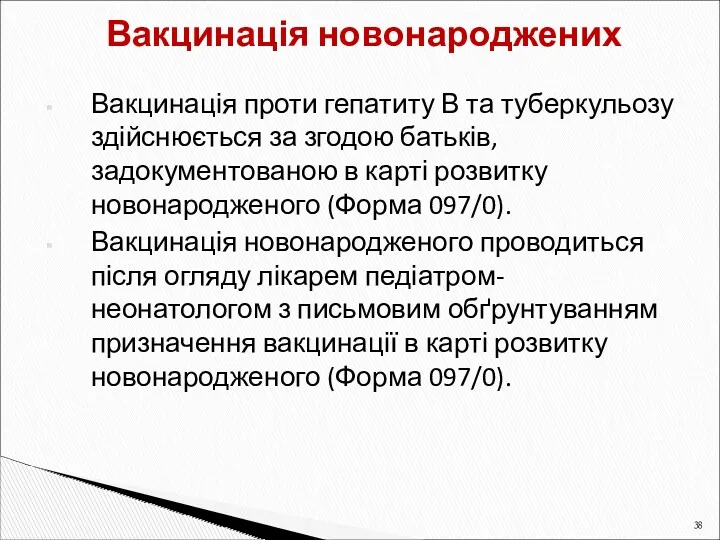 Вакцинація новонароджених

Вакцинація проти гепатиту В та туберкульозу здійснюється за згодою батьків, задокументованою в карті розвитку новонародженого (Форма 097/0).

Вакцинація новонародженого проводиться після огляду лікарем педіатром-неонатологом з письмовим обґрунтуванням призначення вакцинації в карті розвитку новонародженого (Форма 097/0).

38